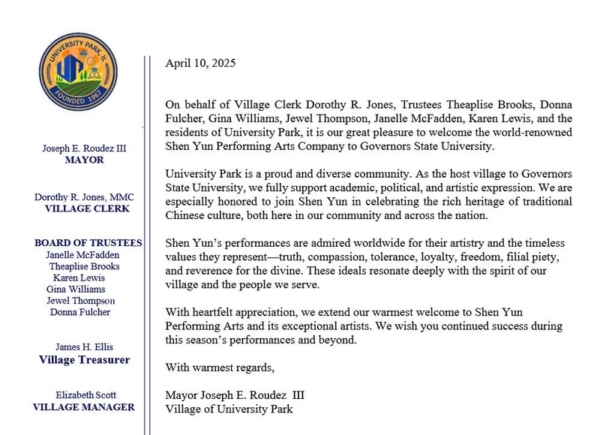 UNIVERSITY PARK, IL
UP
FOUNDED 1967

Joseph E. Roudez III
MAYOR

Dorothy R. Jones, MMC
VILLAGE CLERK

BOARD OF TRUSTEES
Janelle McFadden
Theaplise Brooks
Karen Lewis
Gina Williams
Jewel Thompson
Donna Fulcher

James H. Ellis
Village Treasurer

Elizabeth Scott
VILLAGE MANAGER

April 10, 2025

On behalf of Village Clerk Dorothy R. Jones, Trustees Theaplise Brooks, Donna Fulcher, Gina Williams, Jewel Thompson, Janelle McFadden, Karen Lewis, and the residents of University Park, it is our great pleasure to welcome the world-renowned Shen Yun Performing Arts Company to Governors State University.

University Park is a proud and diverse community. As the host village to Governors State University, we fully support academic, political, and artistic expression. We are especially honored to join Shen Yun in celebrating the rich heritage of traditional Chinese culture, both here in our community and across the nation.

Shen Yun's performances are admired worldwide for their artistry and the timeless values they represent—truth, compassion, tolerance, loyalty, freedom, filial piety, and reverence for the divine. These ideals resonate deeply with the spirit of our village and the people we serve.

With heartfelt appreciation, we extend our warmest welcome to Shen Yun Performing Arts and its exceptional artists. We wish you continued success during this season's performances and beyond.

With warmest regards,

Mayor Joseph E. Roudez III
Village of University Park